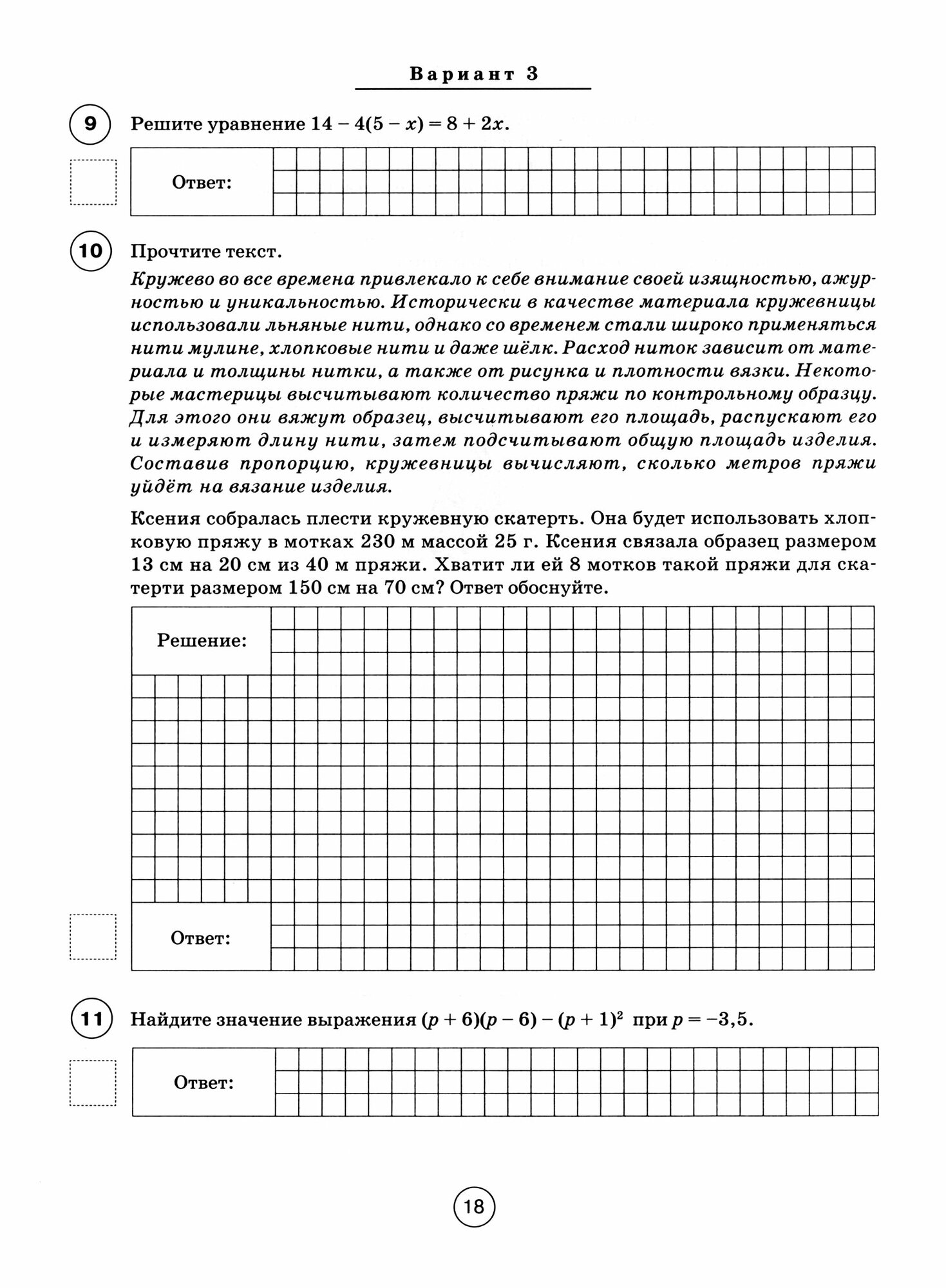 Вариант 3

9 Решите уравнение $14 - 4(5 - x) = 8 + 2x$.

Ответ:

10 Прочтите текст.

Кружево во все времена привлекало к себе внимание своей изящностью, ажурностью и уникальностью. Исторически в качестве материала кружевницы использовали льняные нити, однако со временем стали широко применяться нити мулине, хлопковые нити и даже шёлк. Расход ниток зависит от материала и толщины нитки, а также от рисунка и плотности вязки. Некоторые мастерицы высчитывают количество пряжи по контрольному образцу. Для этого они вяжут образец, высчитывают его площадь, распускают его и измеряют длину нити, затем подсчитывают общую площадь изделия. Составив пропорцию, кружевницы вычисляют, сколько метров пряжи уйдёт на вязание изделия.

Ксения собралась плести кружевную скатерть. Она будет использовать хлопковую пряжу в мотках 230 м массой 25 г. Ксения связала образец размером 13 см на 20 см из 40 м пряжи. Хватит ли ей 8 мотков такой пряжи для скатерти размером 150 см на 70 см? Ответ обоснуйте.

Решение:

Ответ:

11 Найдите значение выражения $(p + 6)(p - 6) - (p + 1)^2$ при $p = -3,5$.

Ответ:

18